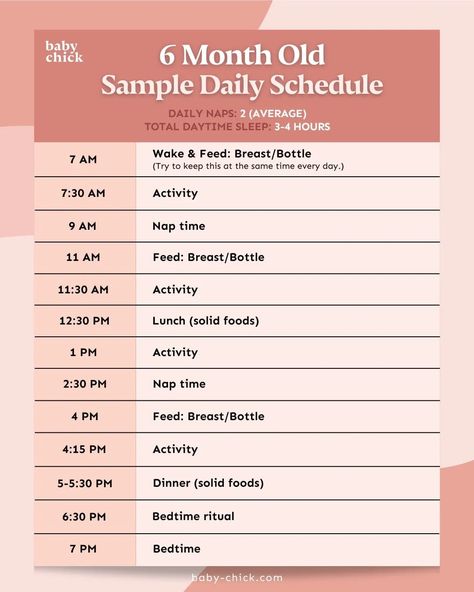 baby chick

6 Month Old Sample Daily Schedule

DAILY NAPS: 2 (AVERAGE)
TOTAL DAYTIME SLEEP: 3-4 HOURS

| 7 AM | Wake & Feed: Breast/Bottle (Try to keep this at the same time every day.) |
|---|---|
| 7:30 AM | Activity |
| 9 AM | Nap time |
| 11 AM | Feed: Breast/Bottle |
| 11:30 AM | Activity |
| 12:30 PM | Lunch (solid foods) |
| 1 PM | Activity |
| 2:30 PM | Nap time |
| 4 PM | Feed: Breast/Bottle |
| 4:15 PM | Activity |
| 5-5:30 PM | Dinner (solid foods) |
| 6:30 PM | Bedtime ritual |
| 7 PM | Bedtime |

baby-chick.com